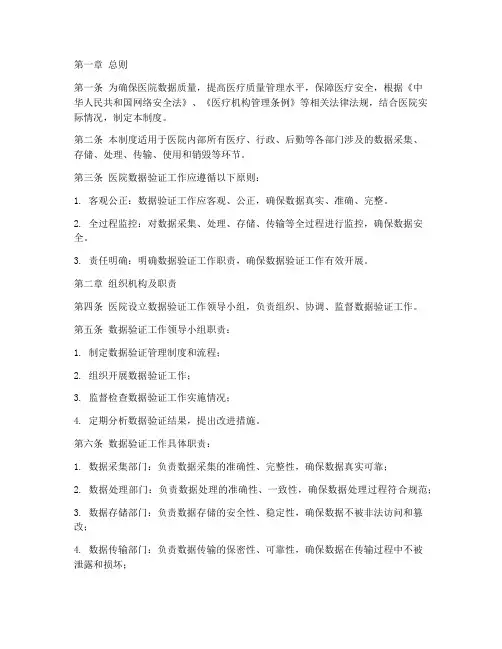 第一章 总则

第一条 为确保医院数据质量，提高医疗质量管理水平，保障医疗安全，根据《中华人民共和国网络安全法》、《医疗机构管理条例》等相关法律法规，结合医院实际情况，制定本制度。

第二条 本制度适用于医院内部所有医疗、行政、后勤等各部门涉及的数据采集、存储、处理、传输、使用和销毁等环节。

第三条 医院数据验证工作应遵循以下原则：

1. 客观公正：数据验证工作应客观、公正，确保数据真实、准确、完整。

2. 全过程监控：对数据采集、处理、存储、传输等全过程进行监控，确保数据安全。

3. 责任明确：明确数据验证工作职责，确保数据验证工作有效开展。

第二章 组织机构及职责

第四条 医院设立数据验证工作领导小组，负责组织、协调、监督数据验证工作。

第五条 数据验证工作领导小组职责：

1. 制定数据验证管理制度和流程；

2. 组织开展数据验证工作；

3. 监督检查数据验证工作实施情况；

4. 定期分析数据验证结果，提出改进措施。

第六条 数据验证工作具体职责：

1. 数据采集部门：负责数据采集的准确性、完整性，确保数据真实可靠；

2. 数据处理部门：负责数据处理的准确性、一致性，确保数据处理过程符合规范；

3. 数据存储部门：负责数据存储的安全性、稳定性，确保数据不被非法访问和篡改；

4. 数据传输部门：负责数据传输的保密性、可靠性，确保数据在传输过程中不被泄露和损坏；